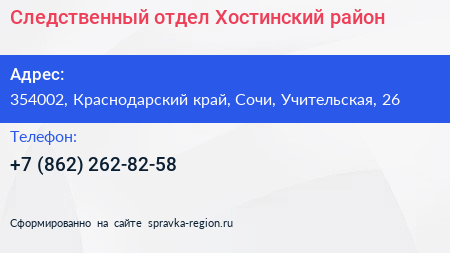 Следственный отдел Хостинский район

Адрес:
354002, Краснодарский край, Сочи, Учительская, 26

Телефон:
+7 (862) 262-82-58

Сформированно на сайте spravka-region.ru